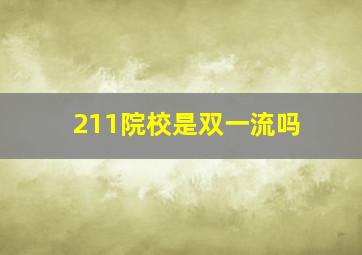 211院校是双一流吗